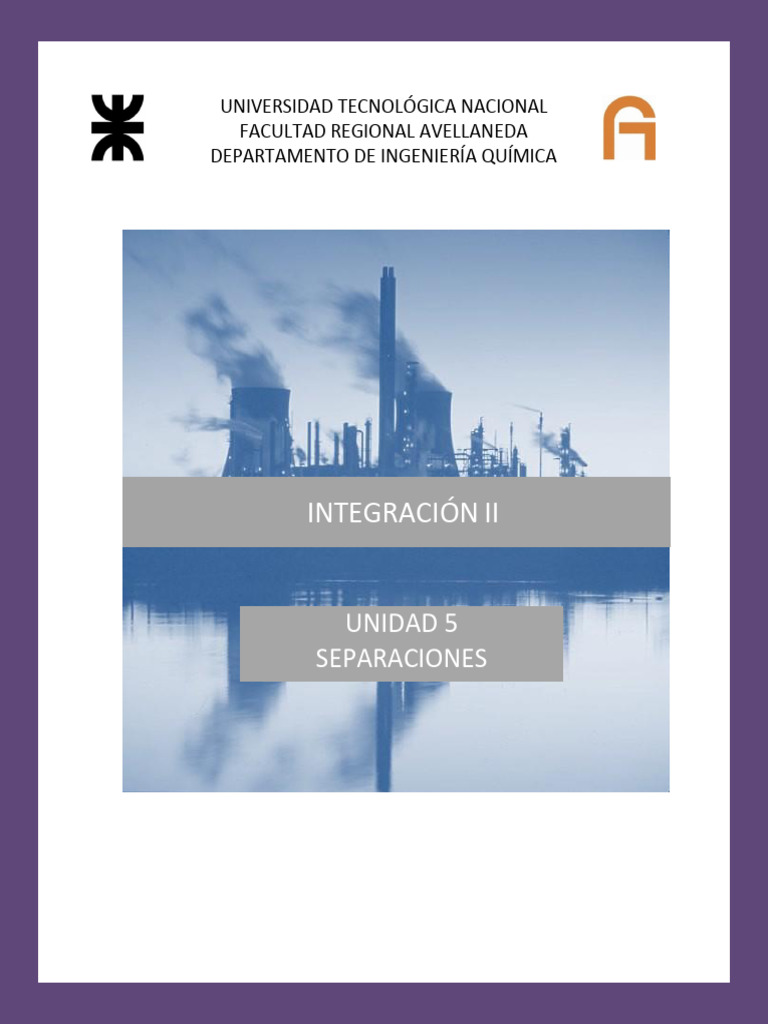 UNIVERSIDAD TECNOLÓGICA NACIONAL
FACULTAD REGIONAL AVELLANEDA
DEPARTAMENTO DE INGENIERÍA QUÍMICA

INTEGRACIÓN II

UNIDAD 5
SEPARACIONES